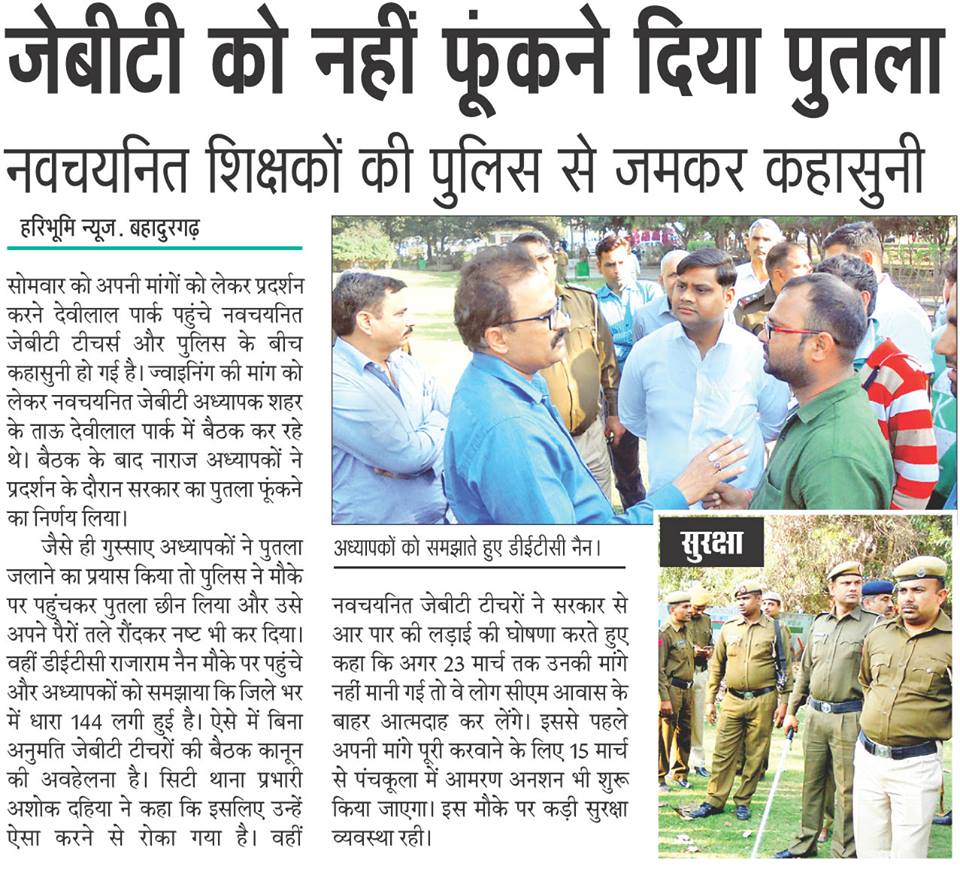 जेबीटी को नहीं फूंकने दिया पुतला

नवचयनित शिक्षकों की पुलिस से जमकर कहासुनी

हरिभूमि न्यूज. बहादुरगढ़

सोमवार को अपनी मांगों को लेकर प्रदर्शन करने देवीलाल पार्क पहुंचे नवचयनित जेबीटी टीचर्स और पुलिस के बीच कहासुनी हो गई है। ज्वाइनिंग की मांग को लेकर नवचयनित जेबीटी अध्यापक शहर के ताऊ देवीलाल पार्क में बैठक कर रहे थे। बैठक के बाद नाराज अध्यापकों ने प्रदर्शन के दौरान सरकार का पुतला फूंकने का निर्णय लिया।

जैसे ही गुस्साए अध्यापकों ने पुतला जलाने का प्रयास किया तो पुलिस ने मौके पर पहुंचकर पुतला छीन लिया और उसे अपने पैरों तले रौंदकर नष्ट भी कर दिया। वहीं डीईटीसी राजाराम नैन मौके पर पहुंचे और अध्यापकों को समझाया कि जिले भर में धारा 144 लगी हुई है। ऐसे में बिना अनुमति जेबीटी टीचरों की बैठक कानून की अवहेलना है। सिटी थाना प्रभारी अशोक दहिया ने कहा कि इसलिए उन्हें ऐसा करने से रोका गया है। वहीं

अध्यापकों को समझाते हुए डीईटीसी नैन।

नवचयनित जेबीटी टीचरों ने सरकार से आर पार की लड़ाई की घोषणा करते हुए कहा कि अगर 23 मार्च तक उनकी मांगे नहीं मानी गई तो वे लोग सीएम आवास के बाहर आत्मदाह कर लेंगे। इससे पहले अपनी मांगे पूरी करवाने के लिए 15 मार्च से पंचकूला में आमरण अनशन भी शुरू किया जाएगा। इस मौके पर कड़ी सुरक्षा व्यवस्था रही।

सुरक्षा